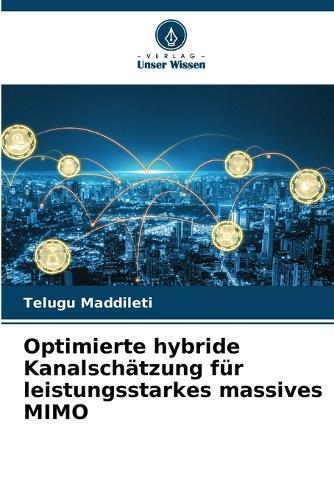 - VERLAG -
Unser Wissen

Telugu Maddileti

Optimierte hybride Kanalschätzung für leistungsstarkes massives MIMO